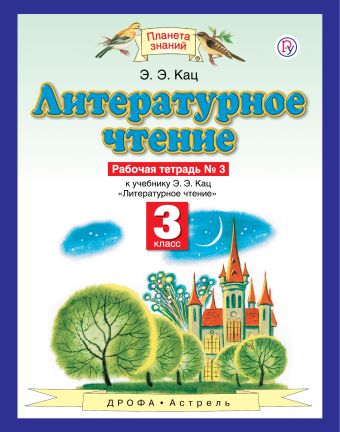 Планета знаний

Э. Э. Кац

Литературное чтение

Рабочая тетрадь № 3

к учебнику Э. Э. Кац «Литературное чтение»

3 класс

ДРОФА • Астрель